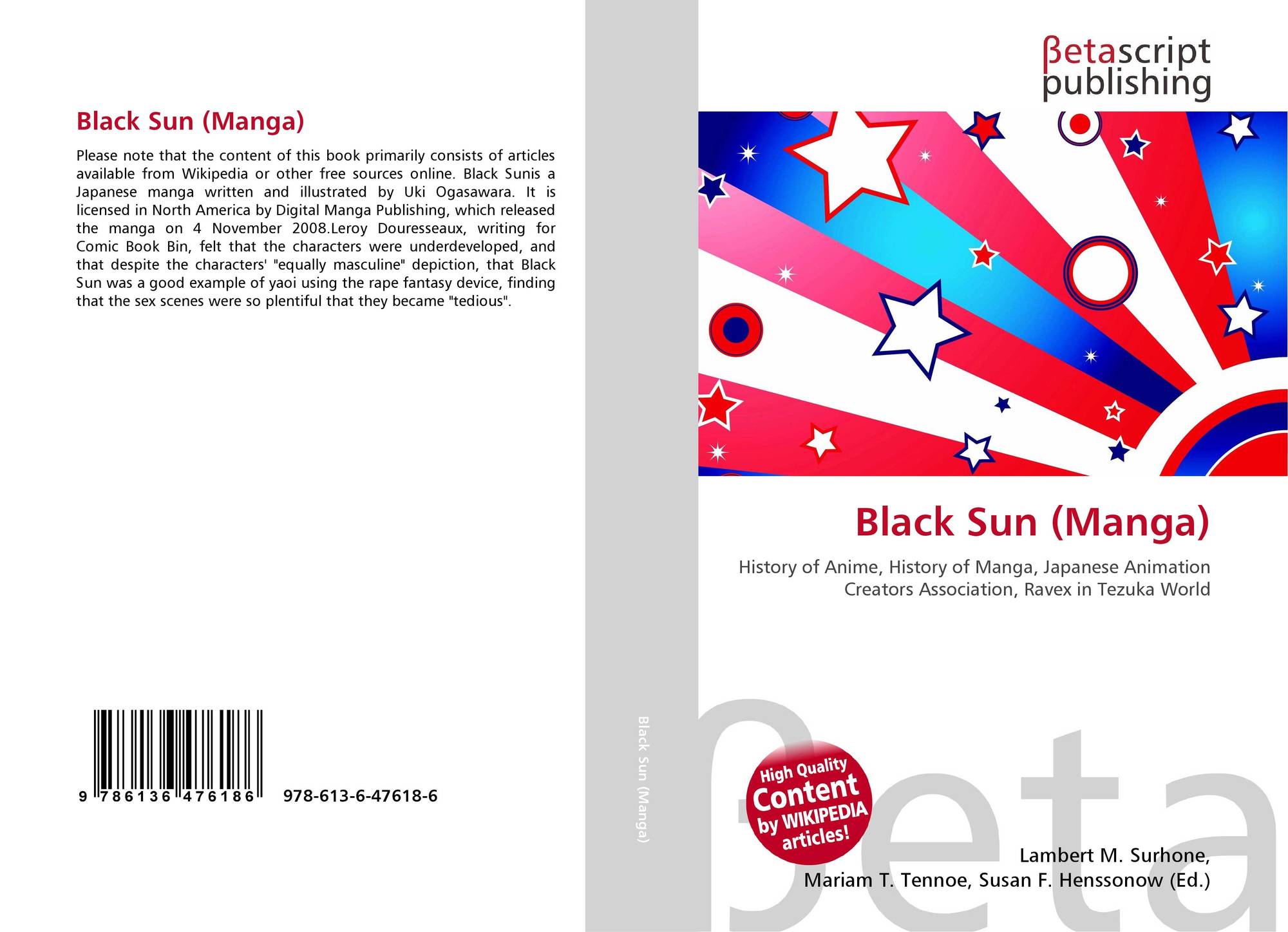 Black Sun (Manga)

Please note that the content of this book primarily consists of articles available from Wikipedia or other free sources online. Black Sunis a Japanese manga written and illustrated by Uki Ogasawara. It is licensed in North America by Digital Manga Publishing, which released the manga on 4 November 2008.Leroy Douresseaux, writing for Comic Book Bin, felt that the characters were underdeveloped, and that despite the characters' "equally masculine" depiction, that Black Sun was a good example of yaoi using the rape fantasy device, finding that the sex scenes were so plentiful that they became "tedious".

9 786136 476186

978-613-6-47618-6

Black Sun (Manga)

βetascript
publishing

Black Sun (Manga)

History of Anime, History of Manga, Japanese Animation Creators Association, Ravex in Tezuka World

High Quality
Content
by WIKIPEDIA
articles!

Lambert M. Surhone,
Mariam T. Tennoe, Susan F. Henssonow (Ed.)

βeta